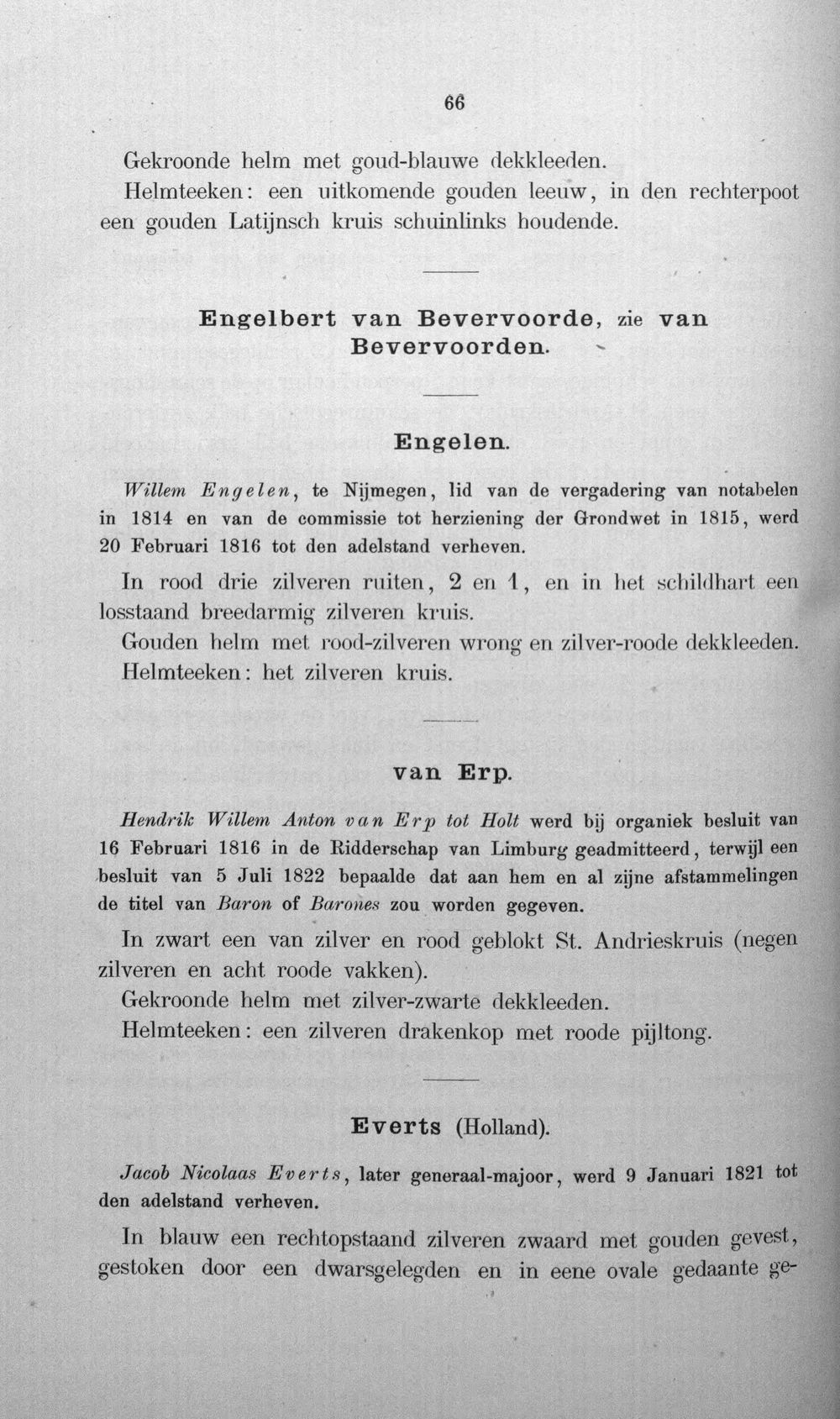 66

Gekroonde helm met goud-blauwe dekkleeden.

Helmteeken: een uitkomende gouden leeuw, in den rechterpoot een gouden Latijnsch kruis schuinlinks houdende.

Engelbert van Bevervoorde, zie van Bevervoorden.

Engelen.

Willem Engelen, te Nijmegen, lid van de vergadering van notabelen in 1814 en van de commissie tot herziening der Grondwet in 1815, werd 20 Februari 1816 tot den adelstand verheven.

In rood drie zilveren ruiten, 2 en 1, en in het schildhart een losstaand breedarmig zilveren kruis.

Gouden helm met rood-zilveren wrong en zilver-roode dekkleeden.

Helmteeken: het zilveren kruis.

van Erp.

Hendrik Willem Anton van Erp tot Holt werd bij organiek besluit van 16 Februari 1816 in de Ridderschap van Limburg geadmitteerd, terwijl een besluit van 5 Juli 1822 bepaalde dat aan hem en al zijne afstammelingen de titel van Baron of Barones zou worden gegeven.

In zwart een van zilver en rood geblokt St. Andrieskruis (negen zilveren en acht roode vakken).

Gekroonde helm met zilver-zwarte dekkleeden.

Helmteeken: een zilveren drakenkop met roode pijltong.

Everts (Holland).

Jacob Nicolaas Everts, later generaal-majoor, werd 9 Januari 1821 tot den adelstand verheven.

In blauw een rechtopstaand zilveren zwaard met gouden gevest, gestoken door een dwarsgelegden en in eene ovale gedaante ge-